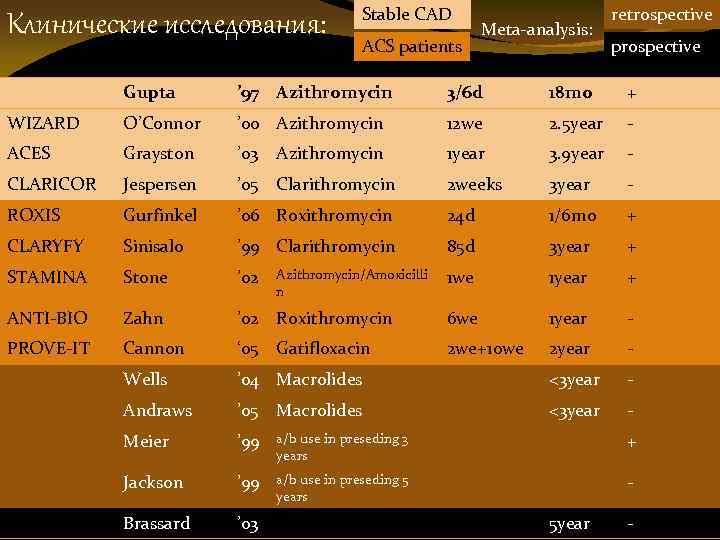 Клинические исследования:

Stable CAD

ACS patients

Meta-analysis:

retrospective

prospective

| | Gupta | '97 | Azithromycin | 3/6d | 18mo | + |
|---|---|---|---|---|---|---|
| WIZARD | O'Connor | '00 | Azithromycin | 12we | 2.5year | - |
| ACES | Grayston | '03 | Azithromycin | 1year | 3.9year | - |
| CLARICOR | Jespersen | '05 | Clarithromycin | 2weeks | 3year | - |
| ROXIS | Gurfinkel | '06 | Roxithromycin | 24d | 1/6mo | + |
| CLARYFY | Sinisalo | '99 | Clarithromycin | 85d | 3year | + |
| STAMINA | Stone | '02 | Azithromycin/Amoxicillin | 1we | 1year | + |
| ANTI-BIO | Zahn | '02 | Roxithromycin | 6we | 1year | - |
| PROVE-IT | Cannon | '05 | Gatifloxacin | 2we+10we | 2year | - |
| | Wells | '04 | Macrolides | | <3year | - |
| | Andraws | '05 | Macrolides | | <3year | - |
| | Meier | '99 | a/b use in preseding 3 years | | | + |
| | Jackson | '99 | a/b use in preseding 5 years | | | - |
| | Brassard | '03 | | | 5year | - |